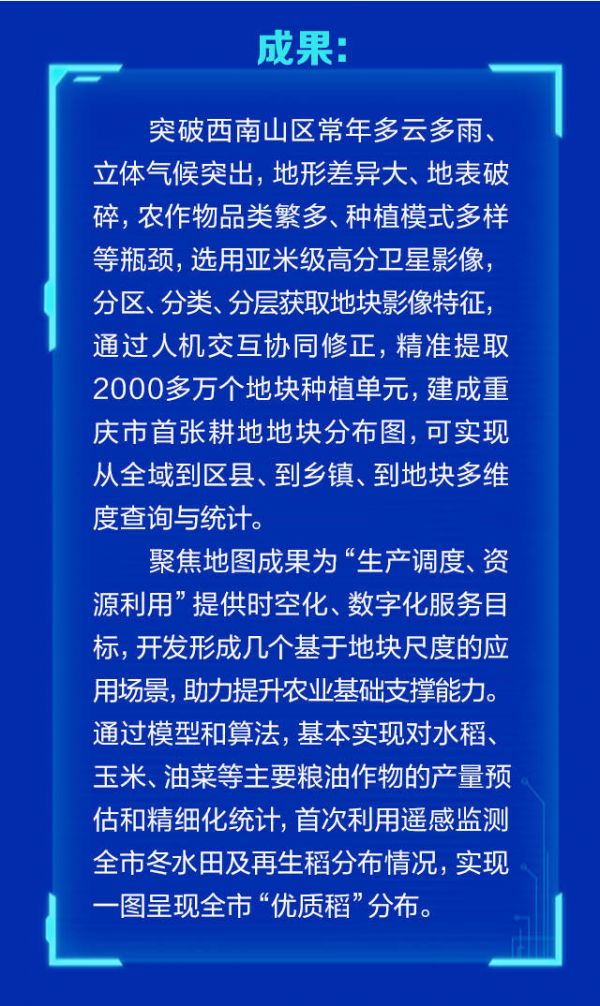 成果:

突破西南山区常年多云多雨、立体气候突出，地形差异大、地表破碎，农作物品类繁多、种植模式多样等瓶颈，选用亚米级高分卫星影像，分区、分类、分层获取地块影像特征，通过人机交互协同修正，精准提取2000多万个地块种植单元，建成重庆市首张耕地地块分布图，可实现从全域到区县、到乡镇、到地块多维度查询与统计。

聚焦地图成果为“生产调度、资源利用”提供时空化、数字化服务目标，开发形成几个基于地块尺度的应用场景，助力提升农业基础支撑能力。通过模型和算法，基本实现对水稻、玉米、油菜等主要粮油作物的产量预估和精细化统计，首次利用遥感监测全市冬水田及再生稻分布情况，实现一图呈现全市“优质稻”分布。